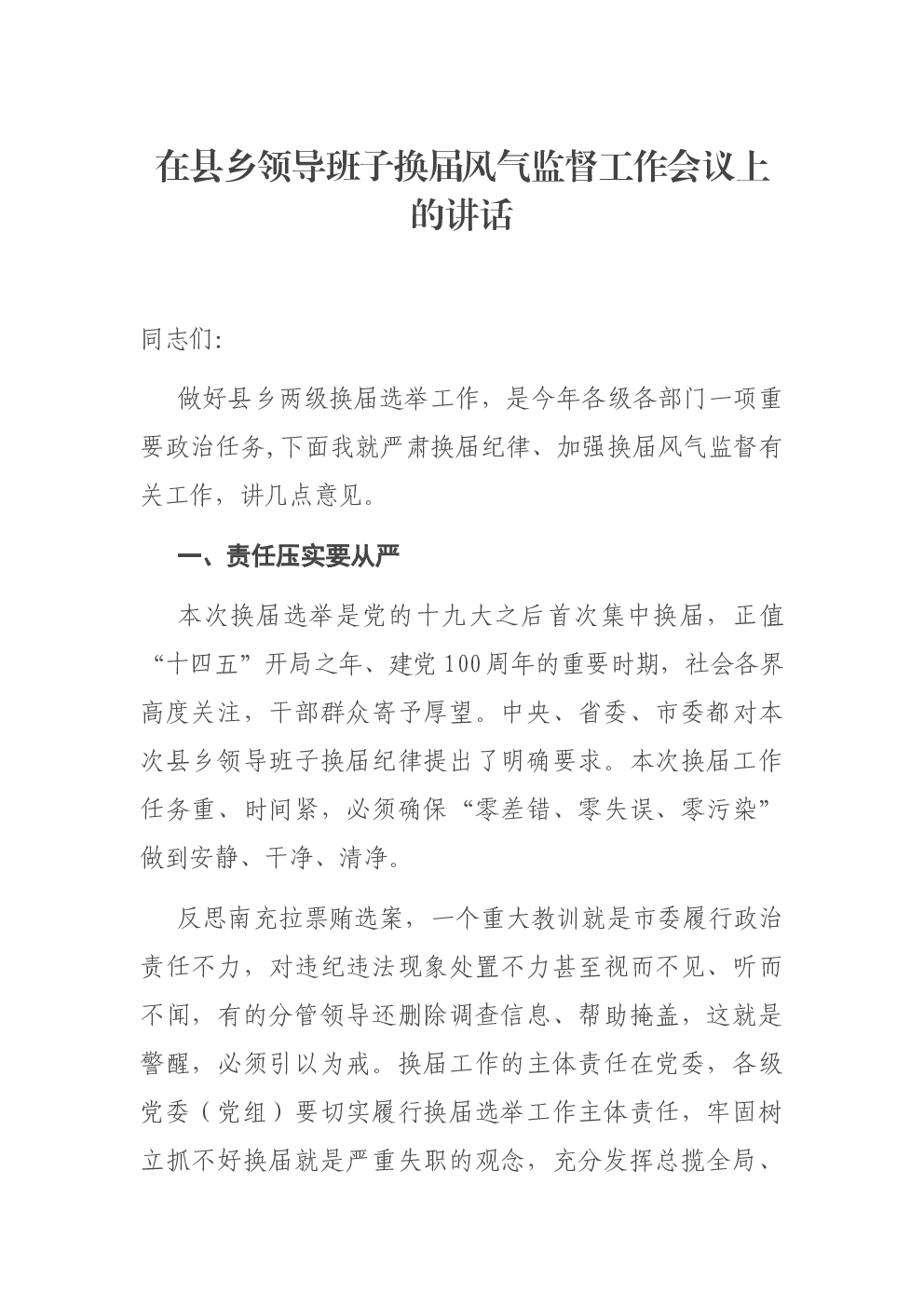 在县乡领导班子换届风气监督工作会议上的讲话

同志们:

做好县乡两级换届选举工作，是今年各级各部门一项重要政治任务,下面我就严肃换届纪律、加强换届风气监督有关工作，讲几点意见。

一、责任压实要从严

本次换届选举是党的十九大之后首次集中换届，正值“十四五”开局之年、建党100周年的重要时期，社会各界高度关注，干部群众寄予厚望。中央、省委、市委都对本次县乡领导班子换届纪律提出了明确要求。本次换届工作任务重、时间紧，必须确保“零差错、零失误、零污染”做到安静、干净、清净。

反思南充拉票贿选案，一个重大教训就是市委履行政治责任不力，对违纪违法现象处置不力甚至视而不见、听而不闻，有的分管领导还删除调查信息、帮助掩盖，这就是警醒，必须引以为戒。换届工作的主体责任在党委，各级党委（党组）要切实履行换届选举工作主体责任，牢固树立抓不好换届就是严重失职的观念，充分发挥总揽全局、